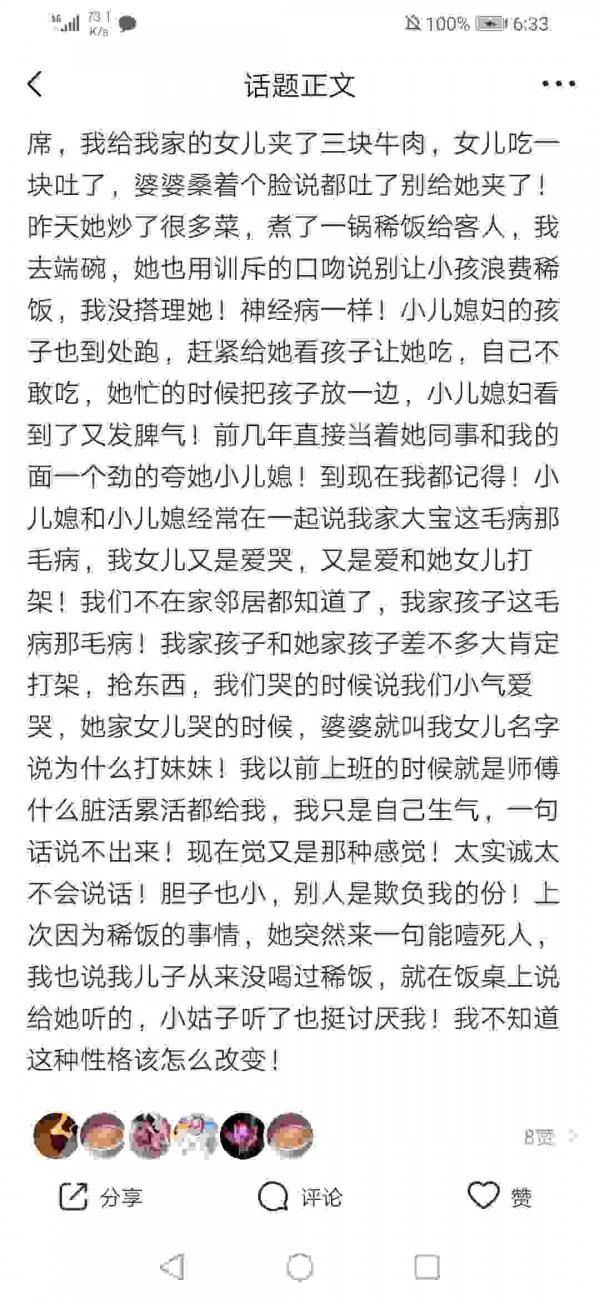 73.1 K/s
100% 6:33

话题正文

席，我给我家的女儿夹了三块牛肉，女儿吃一块吐了，婆婆桑着个脸说都吐了别给她夹了！昨天她炒了很多菜，煮了一锅稀饭给客人，我去端碗，她也用训斥的口吻说别让小孩浪费稀饭，我没搭理她！神经病一样！小儿媳妇的孩子也到处跑，赶紧给她看孩子让她吃，自己不敢吃，她忙的时候把孩子放一边，小儿媳妇看到了又发脾气！前几年直接当着她同事和我的面一个劲的夸她小儿媳！到现在我都记得！小儿媳和小儿媳经常在一起说我家大宝这毛病那毛病，我女儿又是爱哭，又是爱和她女儿打架！我们不在家邻居都知道了，我家孩子这毛病那毛病！我家孩子和她家孩子差不多大肯定打架，抢东西，我们哭的时候说我们小气爱哭，她家女儿哭的时候，婆婆就叫我女儿名字说为什么打妹妹！我以前上班的时候就是师傅什么脏活累活都给我，我只是自己生气，一句话说不出来！现在觉又是那种感觉！太实诚太不会说话！胆子也小，别人是欺负我的份！上次因为稀饭的事情，她突然来一句能噎死人，我也说我儿子从来没喝过稀饭，就在饭桌上说给她听的，小姑子听了也挺讨厌我！我不知道这种性格该怎么改变！

8赞

分享 评论 赞